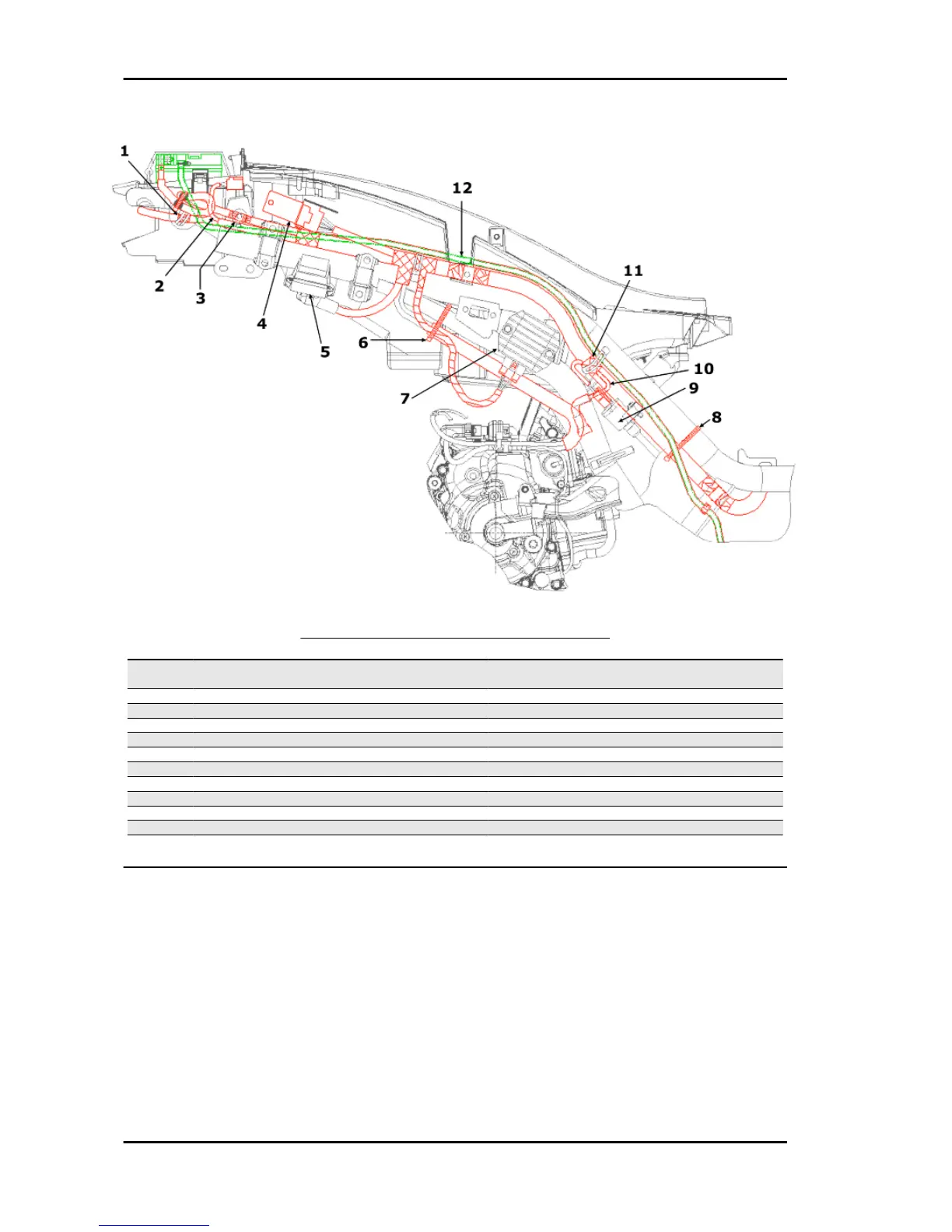 1
2
3
4
5
6
7
8
9
10
11
12